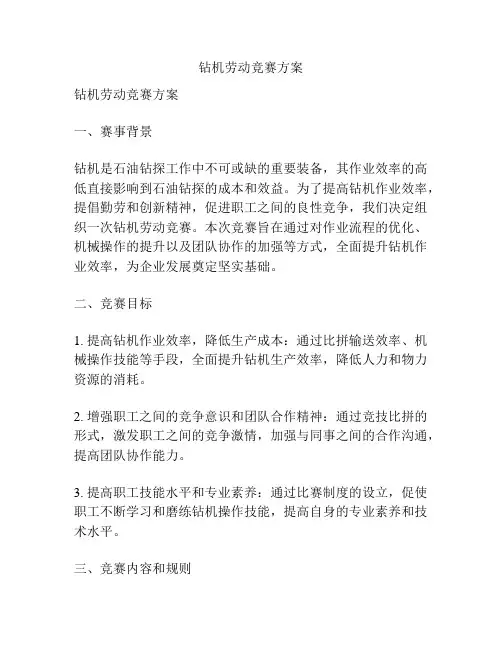 钻机劳动竞赛方案

钻机劳动竞赛方案

一、赛事背景

钻机是石油钻探工作中不可或缺的重要装备，其作业效率的高低直接影响到石油钻探的成本和效益。为了提高钻机作业效率，提倡勤劳和创新精神，促进职工之间的良性竞争，我们决定组织一次钻机劳动竞赛。本次竞赛旨在通过对作业流程的优化、机械操作的提升以及团队协作的加强等方式，全面提升钻机作业效率，为企业发展奠定坚实基础。

二、竞赛目标

1. 提高钻机作业效率，降低生产成本：通过比拼输送效率、机械操作技能等手段，全面提升钻机生产效率，降低人力和物力资源的消耗。

2. 增强职工之间的竞争意识和团队合作精神：通过竞技比拼的形式，激发职工之间的竞争激情，加强与同事之间的合作沟通，提高团队协作能力。

3. 提高职工技能水平和专业素养：通过比赛制度的设立，促使职工不断学习和磨练钻机操作技能，提高自身的专业素养和技术水平。

三、竞赛内容和规则